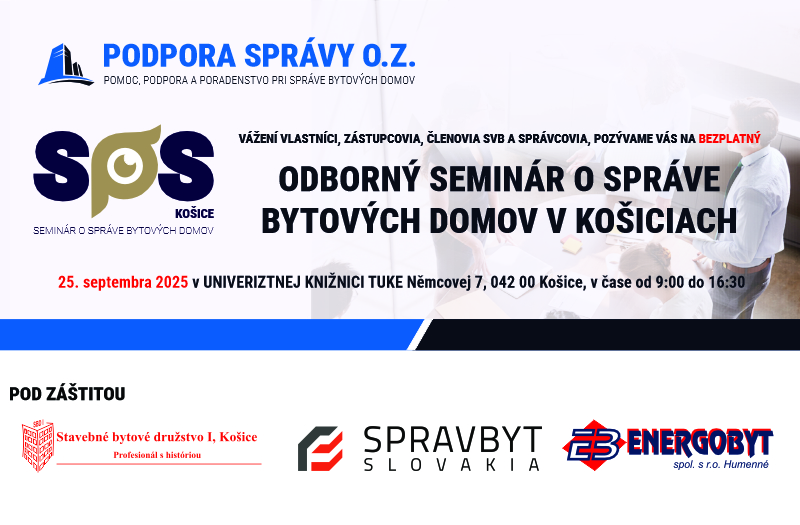 PODPORA SPRÁVY O.Z.
POMOC, PODPORA A PORADENSTVO PRI SPRÁVE BYTOVÝCH DOMOV

SOS
KOŠICE
SEMINÁR O SPRÁVE BYTOVÝCH DOMOV

VÁŽENÍ VLASTNÍCI, ZÁSTUPCOVIA, ČLENOVIA SVB A SPRÁVCOVIA, POZÝVAME VÁS NA BEZPLATNÝ

ODBORNÝ SEMINÁR O SPRÁVE BYTOVÝCH DOMOV V KOŠICIACH

25. septembra 2025 v UNIVERIZTNEJ KNIŽNICI TUKE Němcovej 7, 042 00 Košice, v čase od 9:00 do 16:30

POD ZÁŠTITOU

Stavebné bytové družstvo I, Košice
Profesionál s históriou

SPRAVBYT
SLOVAKIA

EB ENERGOBYT
spol. s r.o. Humenné